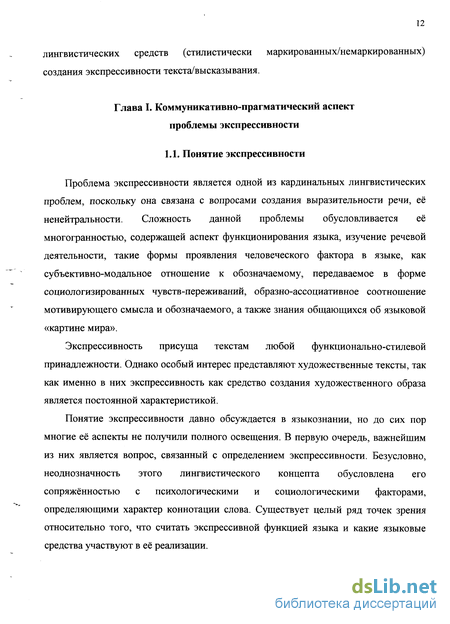 12

лингвистических средств (стилистически маркированных/немаркированных) создания экспрессивности текста/высказывания.

Глава I. Коммуникативно-прагматический аспект проблемы экспрессивности

1.1. Понятие экспрессивности

Проблема экспрессивности является одной из кардинальных лингвистических проблем, поскольку она связана с вопросами создания выразительности речи, её ненейтральности. Сложность данной проблемы обусловливается её многогранностью, содержащей аспект функционирования языка, изучение речевой деятельности, такие формы проявления человеческого фактора в языке, как субъективно-модальное отношение к обозначаемому, передаваемое в форме социологизированных чувств-переживаний, образно-ассоциативное соотношение мотивирующего смысла и обозначаемого, а также знания общающихся об языковой «картине мира».

Экспрессивность присуща текстам любой функционально-стилевой принадлежности. Однако особый интерес представляют художественные тексты, так как именно в них экспрессивность как средство создания художественного образа является постоянной характеристикой.

Понятие экспрессивности давно обсуждается в языкознании, но до сих пор многие её аспекты не получили полного освещения. В первую очередь, важнейшим из них является вопрос, связанный с определением экспрессивности. Безусловно, неоднозначность этого лингвистического концепта обусловлена его сопряжённостью с психологическими и социологическими факторами, определяющими характер коннотации слова. Существует целый ряд точек зрения относительно того, что считать экспрессивной функцией языка и какие языковые средства участвуют в её реализации.

dsLib.net
библиотека диссертаций